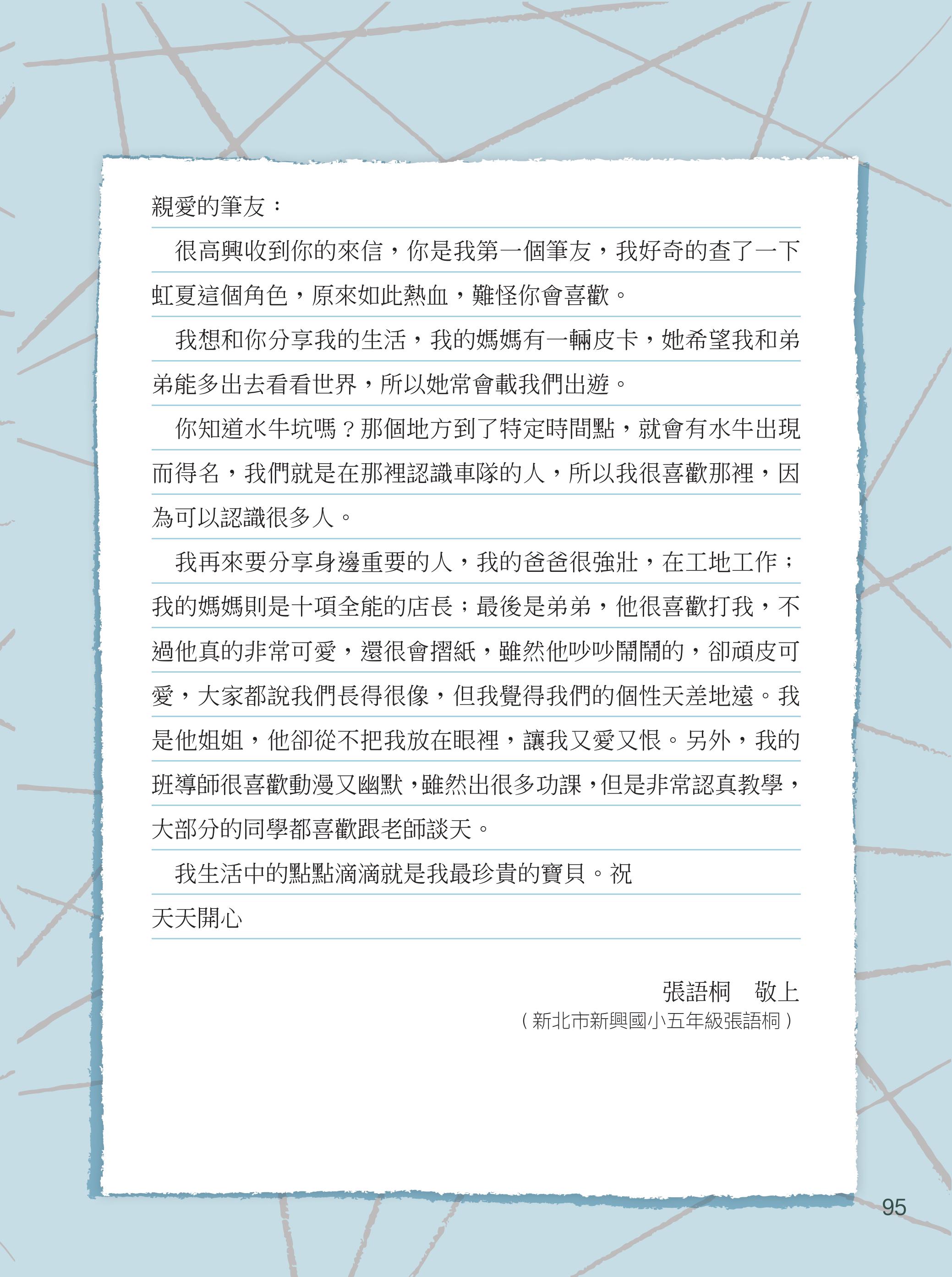 親愛的筆友：

很高興收到你的來信，你是我第一個筆友，我好奇的查了一下虹夏這個角色，原來如此熱血，難怪你會喜歡。

我想和你分享我的生活，我的媽媽有一輛皮卡，她希望我和弟弟能多出去看看世界，所以她常會載我們出遊。

你知道水牛坑嗎？那個地方到了特定時間點，就會有水牛出現而得名，我們就是在那裡認識車隊的人，所以我很喜歡那裡，因為可以認識很多人。

我再來要分享身邊重要的人，我的爸爸很強壯，在工地工作；我的媽媽則是十項全能的店長；最後是弟弟，他很喜歡打我，不過他真的非常可愛，還很會摺紙，雖然他吵吵鬧鬧的，卻頑皮可愛，大家都說我們長得很像，但我覺得我們的個性天差地遠。我是他姐姐，他卻從不把我放在眼裡，讓我又愛又恨。另外，我的班導師很喜歡動漫又幽默，雖然出很多功課，但是非常認真教學，大部分的同學都喜歡跟老師談天。

我生活中的點點滴滴就是我最珍貴的寶貝。祝
天天開心

張語桐　敬上
（新北市新興國小五年級張語桐）

95